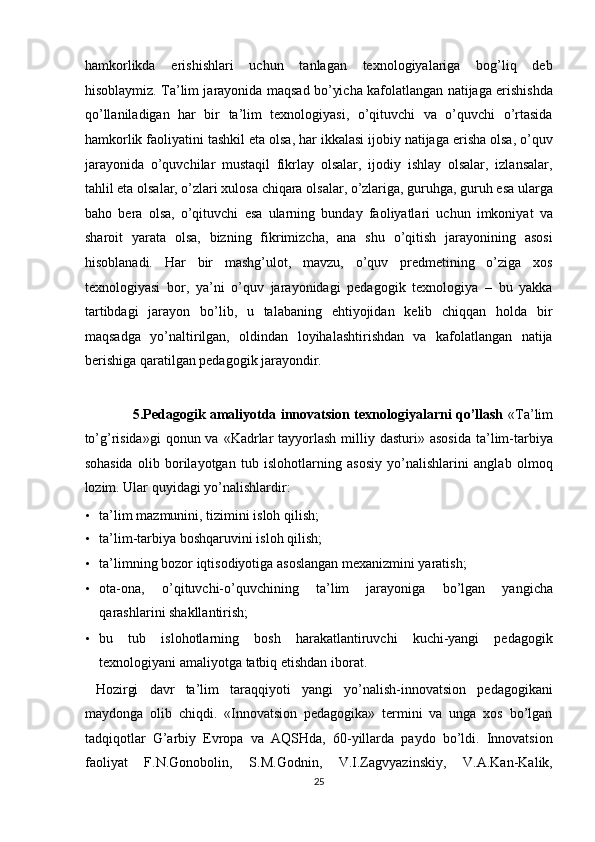 hamkorlikda erishishlari uchun tanlagan texnologiyalariga bog’liq deb hisoblaymiz. Ta’lim jarayonida maqsad bo’yicha kafolatlangan natijaga erishishda qo’llaniladigan har bir ta’lim texnologiyasi, o’qituvchi va o’quvchi o’rtasida hamkorlik faoliyatini tashkil eta olsa, har ikkalasi ijobiy natijaga erisha olsa, o’quv jarayonida o’quvchilar mustaqil fikrlay olsalar, ijodiy ishlay olsalar, izlansalar, tahlil eta olsalar, o’zlari xulosa chiqara olsalar, o’zlariga, guruhga, guruh esa ularga baho bera olsa, o’qituvchi esa ularning bunday faoliyatlari uchun imkoniyat va sharoit yarata olsa, bizning fikrimizcha, ana shu o’qitish jarayonining asosi hisoblanadi. Har bir mashg’ulot, mavzu, o’quv predmetining o’ziga xos texnologiyasi bor, ya’ni o’quv jarayonidagi pedagogik texnologiya – bu yakka tartibdagi jarayon bo’lib, u talabaning ehtiyojidan kelib chiqqan holda bir maqsadga yo’naltirilgan, oldindan loyihalashtirishdan va kafolatlangan natija berishiga qaratilgan pedagogik jarayondir.

5.Pedagogik amaliyotda innovatsion texnologiyalarni qo’llash «Ta’lim to’g’risida»gi qonun va «Kadrlar tayyorlash milliy dasturi» asosida ta’lim-tarbiya sohasida olib borilayotgan tub islohotlarning asosiy yo’nalishlarini anglab olmoq lozim. Ular quyidagi yo’nalishlardir:
• ta’lim mazmunini, tizimini isloh qilish;
• ta’lim-tarbiya boshqaruvini isloh qilish;
• ta’limning bozor iqtisodiyotiga asoslangan mexanizmini yaratish;
• ota-ona, o’qituvchi-o’quvchining ta’lim jarayoniga bo’lgan yangicha qarashlarini shakllantirish;
• bu tub islohotlarning bosh harakatlantiruvchi kuchi-yangi pedagogik texnologiyani amaliyotga tatbiq etishdan iborat.
Hozirgi davr ta’lim taraqqiyoti yangi yo’nalish-innovatsion pedagogikani maydonga olib chiqdi. «Innovatsion pedagogika» termini va unga xos bo’lgan tadqiqotlar G’arbiy Evropa va AQSHda, 60-yillarda paydo bo’ldi. Innovatsion faoliyat F.N.Gonobolin, S.M.Godnin, V.I.Zagvyazinskiy, V.A.Kan-Kalik,
25